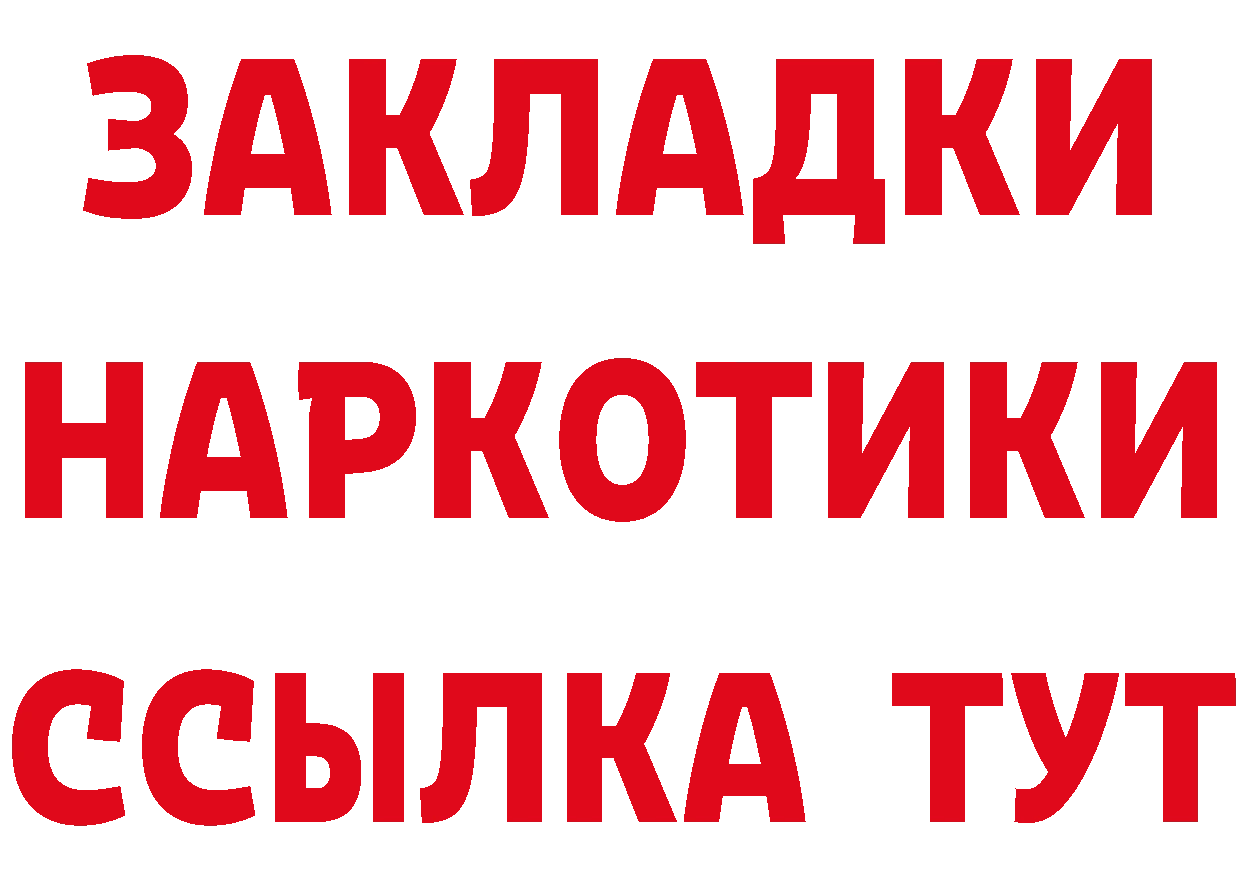 ЗАКЛАДКИ
НАРКОТИКИ
ССЫЛКА ТУТ